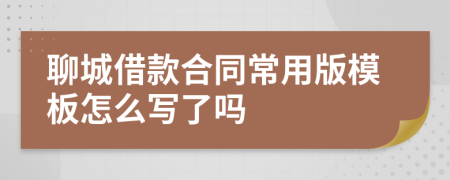 聊城借款合同常用版模板怎么写了吗